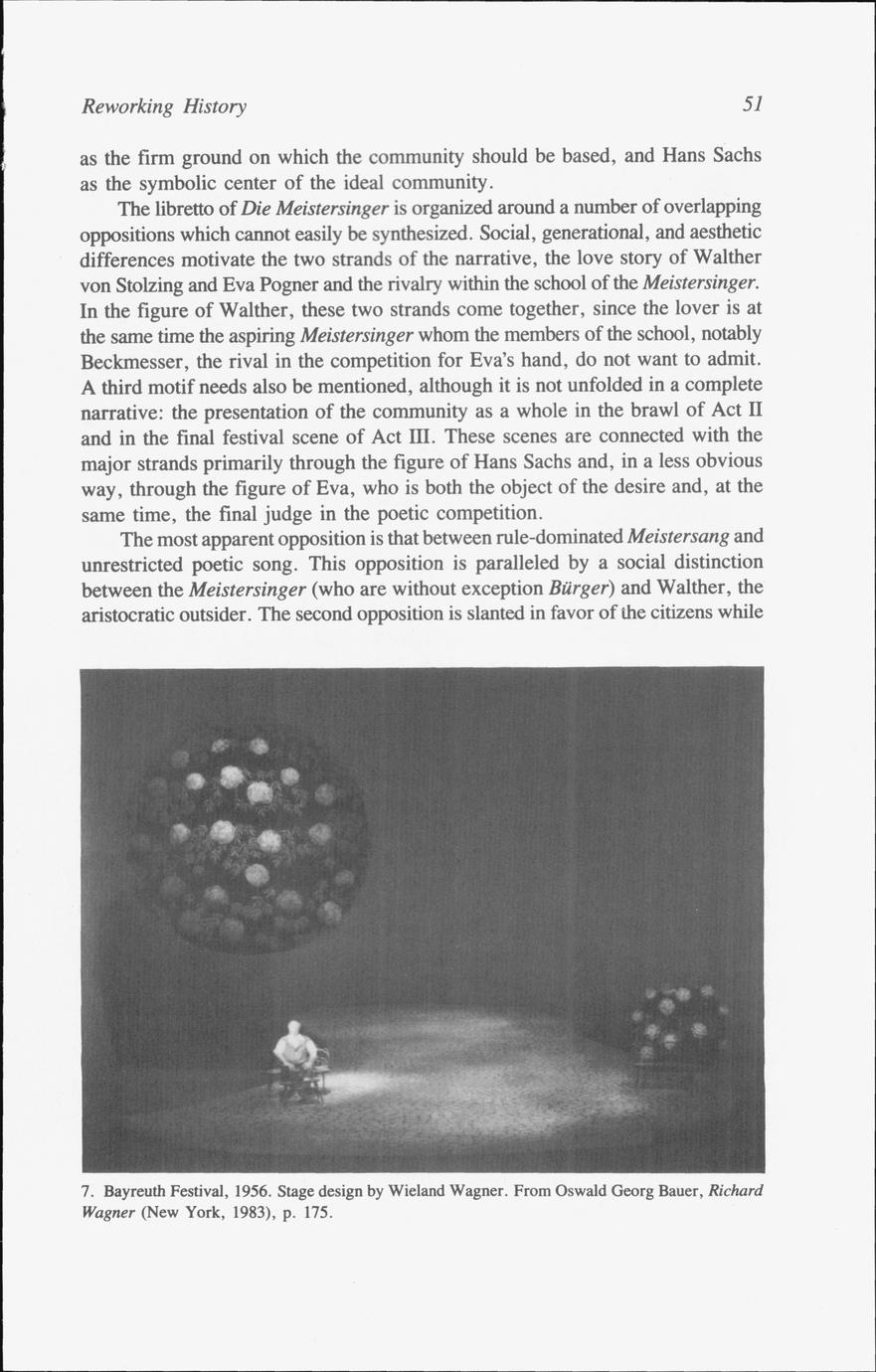 Reworking History 51

as the firm ground on which the community should be based, and Hans Sachs as the symbolic center of the ideal community.

The libretto of Die Meistersinger is organized around a number of overlapping oppositions which cannot easily be synthesized. Social, generational, and aesthetic differences motivate the two strands of the narrative, the love story of Walther von Stolzing and Eva Pogner and the rivalry within the school of the Meistersinger. In the figure of Walther, these two strands come together, since the lover is at the same time the aspiring Meistersinger whom the members of the school, notably Beckmesser, the rival in the competition for Eva's hand, do not want to admit. A third motif needs also be mentioned, although it is not unfolded in a complete narrative: the presentation of the community as a whole in the brawl of Act II and in the final festival scene of Act III. These scenes are connected with the major strands primarily through the figure of Hans Sachs and, in a less obvious way, through the figure of Eva, who is both the object of the desire and, at the same time, the final judge in the poetic competition.

The most apparent opposition is that between rule-dominated Meistersang and unrestricted poetic song. This opposition is paralleled by a social distinction between the Meistersinger (who are without exception Bürger) and Walther, the aristocratic outsider. The second opposition is slanted in favor of the citizens while

7. Bayreuth Festival, 1956. Stage design by Wieland Wagner. From Oswald Georg Bauer, Richard Wagner (New York, 1983), p. 175.